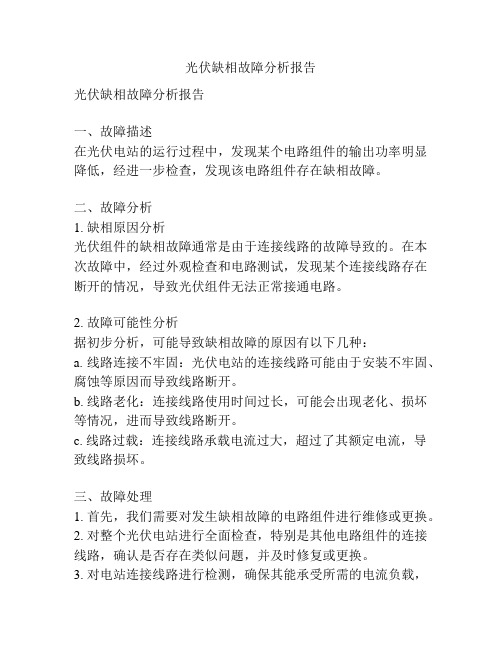 光伏缺相故障分析报告

光伏缺相故障分析报告

一、故障描述
在光伏电站的运行过程中，发现某个电路组件的输出功率明显降低，经进一步检查，发现该电路组件存在缺相故障。

二、故障分析
1. 缺相原因分析
光伏组件的缺相故障通常是由于连接线路的故障导致的。在本次故障中，经过外观检查和电路测试，发现某个连接线路存在断开的情况，导致光伏组件无法正常接通电路。

2. 故障可能性分析
据初步分析，可能导致缺相故障的原因有以下几种：
a. 线路连接不牢固：光伏电站的连接线路可能由于安装不牢固、腐蚀等原因而导致线路断开。
b. 线路老化：连接线路使用时间过长，可能会出现老化、损坏等情况，进而导致线路断开。
c. 线路过载：连接线路承载电流过大，超过了其额定电流，导致线路损坏。

三、故障处理
1. 首先，我们需要对发生缺相故障的电路组件进行维修或更换。
2. 对整个光伏电站进行全面检查，特别是其他电路组件的连接线路，确认是否存在类似问题，并及时修复或更换。
3. 对电站连接线路进行检测，确保其能承受所需的电流负载，